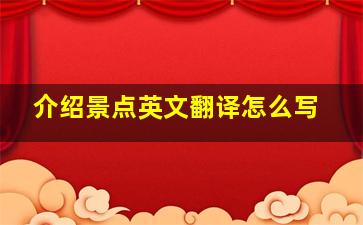 介绍景点英文翻译怎么写